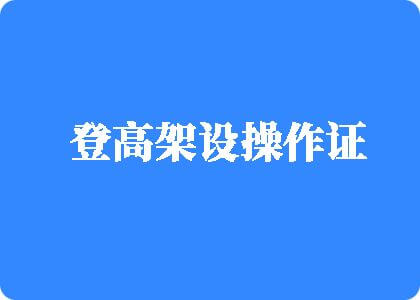 登高架设操作证